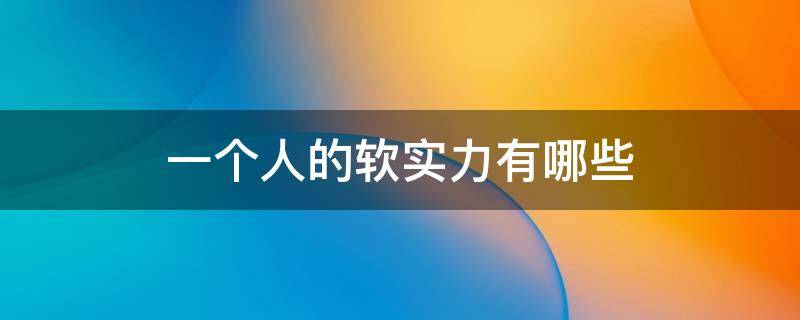 一个人的软实力有哪些